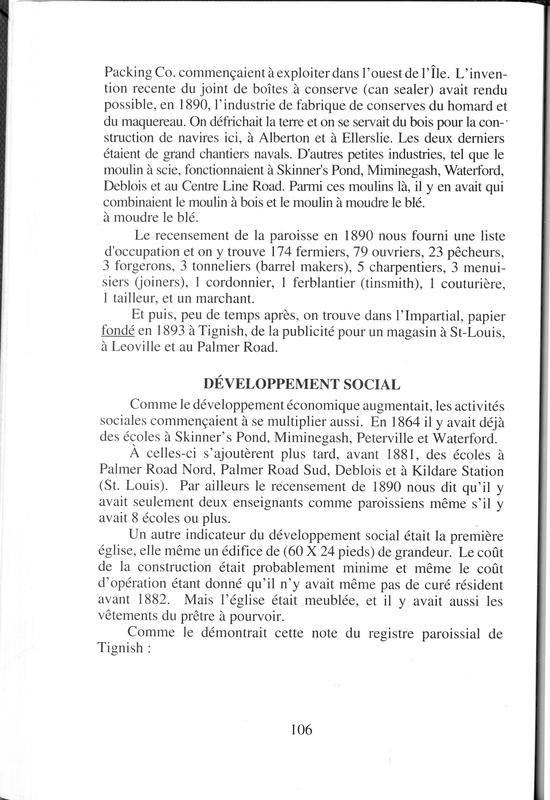 Packing Co. commençaient à exploiter dans l'ouest de l'Île. L'invention recente du joint de boîtes à conserve (can sealer) avait rendu possible, en 1890, l'industrie de fabrique de conserves du homard et du maquereau. On défrichait la terre et on se servait du bois pour la construction de navires ici, à Alberton et à Ellerslie. Les deux derniers étaient de grand chantiers navals. D'autres petites industries, tel que le moulin à scie, fonctionnaient à Skinner's Pond, Miminegash, Waterford, Deblois et au Centre Line Road. Parmi ces moulins là, il y en avait qui combinaient le moulin à bois et le moulin à moudre le blé.
à moudre le blé.

Le recensement de la paroisse en 1890 nous fourni une liste d'occupation et on y trouve 174 fermiers, 79 ouvriers, 23 pêcheurs, 3 forgerons, 3 tonneliers (barrel makers), 5 charpentiers, 3 menuisiers (joiners), 1 cordonnier, 1 ferblantier (tinsmith), 1 couturière, 1 tailleur, et un marchant.

Et puis, peu de temps après, on trouve dans l'Impartial, papier fondé en 1893 à Tignish, de la publicité pour un magasin à St-Louis, à Leoville et au Palmer Road.

DÉVELOPPEMENT SOCIAL

Comme le développement économique augmentait, les activités sociales commençaient à se multiplier aussi. En 1864 il y avait déjà des écoles à Skinner's Pond, Miminegash, Peterville et Waterford.

À celles-ci s'ajoutèrent plus tard, avant 1881, des écoles à Palmer Road Nord, Palmer Road Sud, Deblois et à Kildare Station (St. Louis). Par ailleurs le recensement de 1890 nous dit qu'il y avait seulement deux enseignants comme paroissiens même s'il y avait 8 écoles ou plus.

Un autre indicateur du développement social était la première église, elle même un édifice de (60 X 24 pieds) de grandeur. Le coût de la construction était probablement minime et même le coût d'opération étant donné qu'il n'y avait même pas de curé résident avant 1882. Mais l'église était meublée, et il y avait aussi les vêtements du prêtre à pourvoir.

Comme le démontrait cette note du registre paroissial de Tignish :

106